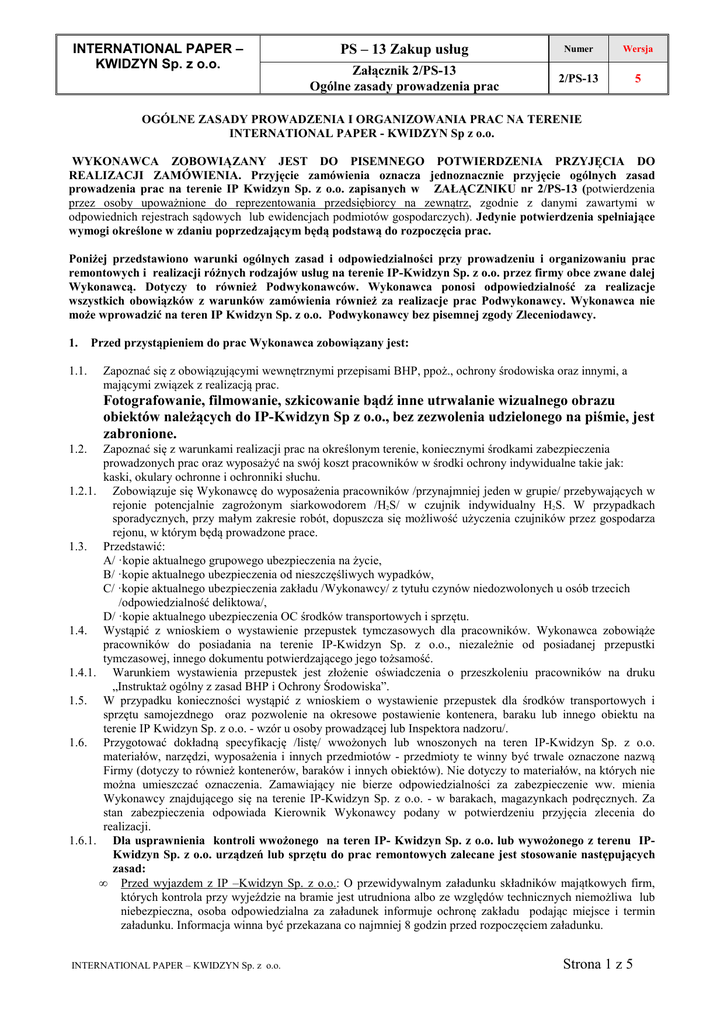 | INTERNATIONAL PAPER – KWIDZYN Sp. z o.o. | PS – 13 Zakup usług | Numer | Wersja |
|---|---|---|---|
| | Załącznik 2/PS-13 Ogólne zasady prowadzenia prac | 2/PS-13 | 5 |

OGÓLNE ZASADY PROWADZENIA I ORGANIZOWANIA PRAC NA TERENIE INTERNATIONAL PAPER - KWIDZYN Sp z o.o.

WYKONAWCA ZOBOWIĄZANY JEST DO PISEMNEGO POTWIERDZENIA PRZYJĘCIA DO REALIZACJI ZAMÓWIENIA. Przyjęcie zamówienia oznacza jednoznacznie przyjęcie ogólnych zasad prowadzenia prac na terenie IP Kwidzyn Sp. z o.o. zapisanych w ZAŁĄCZNIKU nr 2/PS-13 (potwierdzenia przez osoby upoważnione do reprezentowania przedsiębiorcy na zewnątrz, zgodnie z danymi zawartymi w odpowiednich rejestrach sądowych lub ewidencjach podmiotów gospodarczych). Jedynie potwierdzenia spełniające wymogi określone w zdaniu poprzedzającym będą podstawą do rozpoczęcia prac.

Poniżej przedstawiono warunki ogólnych zasad i odpowiedzialności przy prowadzeniu i organizowaniu prac remontowych i realizacji różnych rodzajów usług na terenie IP-Kwidzyn Sp. z o.o. przez firmy obce zwane dalej Wykonawcą. Dotyczy to również Podwykonawców. Wykonawca ponosi odpowiedzialność za realizacje wszystkich obowiązków z warunków zamówienia również za realizacje prac Podwykonawcy. Wykonawca nie może wprowadzić na teren IP Kwidzyn Sp. z o.o. Podwykonawcy bez pisemnej zgody Zleceniodawcy.

1. Przed przystąpieniem do prac Wykonawca zobowiązany jest:

1.1. Zapoznać się z obowiązującymi wewnętrznymi przepisami BHP, ppoż., ochrony środowiska oraz innymi, a mającymi związek z realizacją prac.
Fotografowanie, filmowanie, szkicowanie bądź inne utrwalanie wizualnego obrazu obiektów należących do IP-Kwidzyn Sp z o.o., bez zezwolenia udzielonego na piśmie, jest zabronione.
1.2. Zapoznać się z warunkami realizacji prac na określonym terenie, koniecznymi środkami zabezpieczenia prowadzonych prac oraz wyposażyć na swój koszt pracowników w środki ochrony indywidualne takie jak: kaski, okulary ochronne i ochronniki słuchu.
1.2.1. Zobowiązuje się Wykonawcę do wyposażenia pracowników /przynajmniej jeden w grupie/ przebywających w rejonie potencjalnie zagrożonym siarkowodorem /$H_2S$/ w czujnik indywidualny $H_2S$. W przypadkach sporadycznych, przy małym zakresie robót, dopuszcza się możliwość użyczenia czujników przez gospodarza rejonu, w którym będą prowadzone prace.
1.3. Przedstawić:
A/ ·kopie aktualnego grupowego ubezpieczenia na życie,
B/ ·kopie aktualnego ubezpieczenia od nieszczęśliwych wypadków,
C/ ·kopie aktualnego ubezpieczenia zakładu /Wykonawcy/ z tytułu czynów niedozwolonych u osób trzecich /odpowiedzialność deliktowa/,
D/ ·kopie aktualnego ubezpieczenia OC środków transportowych i sprzętu.
1.4. Wystąpić z wnioskiem o wystawienie przepustek tymczasowych dla pracowników. Wykonawca zobowiąże pracowników do posiadania na terenie IP-Kwidzyn Sp. z o.o., niezależnie od posiadanej przepustki tymczasowej, innego dokumentu potwierdzającego jego tożsamość.
1.4.1. Warunkiem wystawienia przepustek jest złożenie oświadczenia o przeszkoleniu pracowników na druku „Instruktaż ogólny z zasad BHP i Ochrony Środowiska”.
1.5. W przypadku konieczności wystąpić z wnioskiem o wystawienie przepustek dla środków transportowych i sprzętu samojezdnego oraz pozwolenie na okresowe postawienie kontenera, baraku lub innego obiektu na terenie IP Kwidzyn Sp. z o.o. - wzór u osoby prowadzącej lub Inspektora nadzoru/.
1.6. Przygotować dokładną specyfikację /listę/ wwożonych lub wnoszonych na teren IP-Kwidzyn Sp. z o.o. materiałów, narzędzi, wyposażenia i innych przedmiotów - przedmioty te winny być trwale oznaczone nazwą Firmy (dotyczy to również kontenerów, baraków i innych obiektów). Nie dotyczy to materiałów, na których nie można umieszczać oznaczenia. Zamawiający nie bierze odpowiedzialności za zabezpieczenie ww. mienia Wykonawcy znajdującego się na terenie IP-Kwidzyn Sp. z o.o. - w barakach, magazynkach podręcznych. Za stan zabezpieczenia odpowiada Kierownik Wykonawcy podany w potwierdzeniu przyjęcia zlecenia do realizacji.
1.6.1. Dla usprawnienia kontroli wwożonego na teren IP- Kwidzyn Sp. z o.o. lub wywożonego z terenu IP-Kwidzyn Sp. z o.o. urządzeń lub sprzętu do prac remontowych zalecane jest stosowanie następujących zasad:
∞ Przed wyjazdem z IP –Kwidzyn Sp. z o.o.: O przewidywalnym załadunku składników majątkowych firm, których kontrola przy wyjeździe na bramie jest utrudniona albo ze względów technicznych niemożliwa lub niebezpieczna, osoba odpowiedzialna za załadunek informuje ochronę zakładu podając miejsce i termin załadunku. Informacja winna być przekazana co najmniej 8 godzin przed rozpoczęciem załadunku.

INTERNATIONAL PAPER – KWIDZYN Sp. z o.o.
Strona 1 z 5